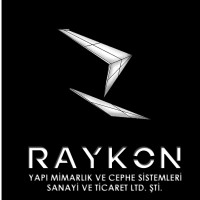 RAYKON

YAPI MİMARLIK VE CEPHE SİSTEMLERİ SANAYİ VE TİCARET LTD. ŞTİ.